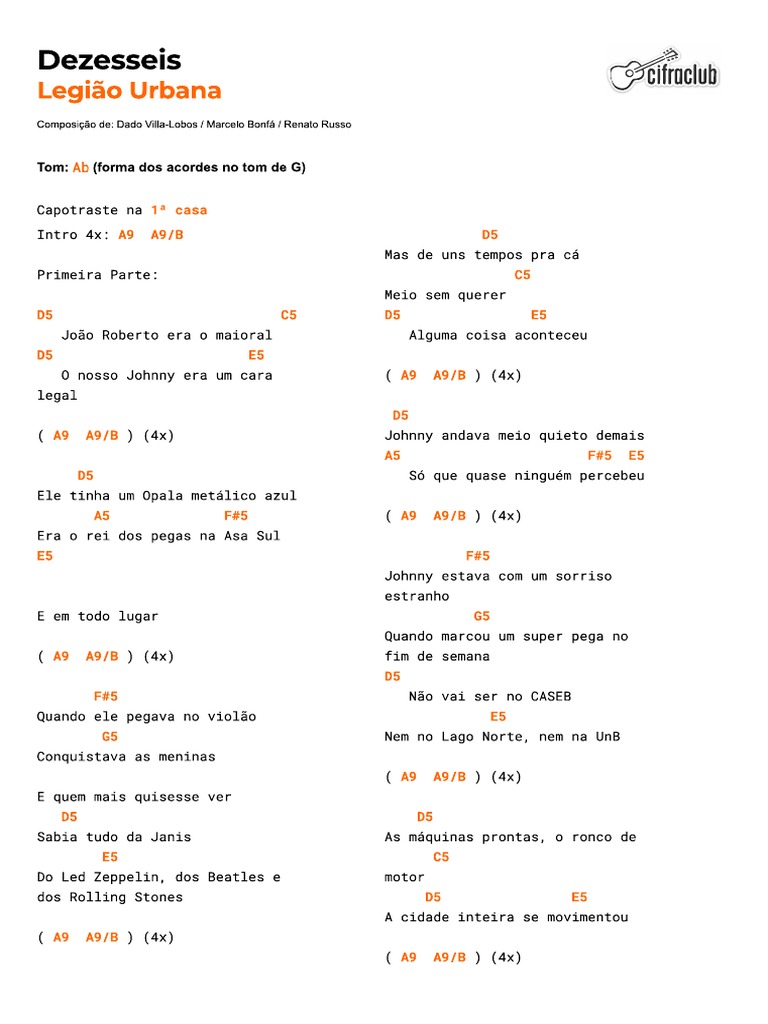 Dezesseis
Legião Urbana

cifraclub

Composição de: Dado Villa-Lobos / Marcelo Bonfá / Renato Russo

Tom: Ab (forma dos acordes no tom de G)

Capotraste na 1ª casa

Intro 4x: A9 A9/B

Primeira Parte:

D5 C5
João Roberto era o maioral
D5 E5
O nosso Johnny era um cara legal

( A9 A9/B ) (4x)

D5
Ele tinha um Opala metálico azul
A5 F#5
Era o rei dos pegas na Asa Sul
E5

E em todo lugar

( A9 A9/B ) (4x)

F#5
Quando ele pegava no violão
G5
Conquistava as meninas

E quem mais quisesse ver
D5
Sabia tudo da Janis
E5
Do Led Zeppelin, dos Beatles e dos Rolling Stones

( A9 A9/B ) (4x)

D5
Mas de uns tempos pra cá
C5
Meio sem querer
D5 E5
Alguma coisa aconteceu

( A9 A9/B ) (4x)

D5
Johnny andava meio quieto demais
A5 F#5 E5
Só que quase ninguém percebeu

( A9 A9/B ) (4x)

F#5
Johnny estava com um sorriso estranho
G5
Quando marcou um super pega no fim de semana
D5
Não vai ser no CASEB
E5
Nem no Lago Norte, nem na UnB

( A9 A9/B ) (4x)

D5
As máquinas prontas, o ronco de
C5
motor
D5 E5
A cidade inteira se movimentou

( A9 A9/B ) (4x)